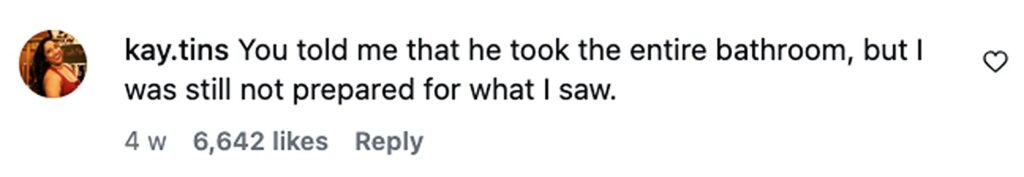 kay.tins You told me that he took the entire bathroom, but I was still not prepared for what I saw.

4 w 6,642 likes Reply